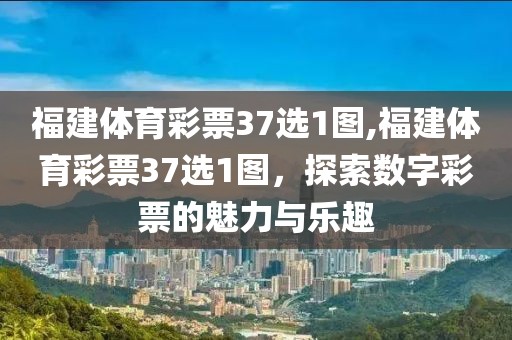 福建体育彩票37选1图,福建体育彩票37选1图，探索数字彩票的魅力与乐趣